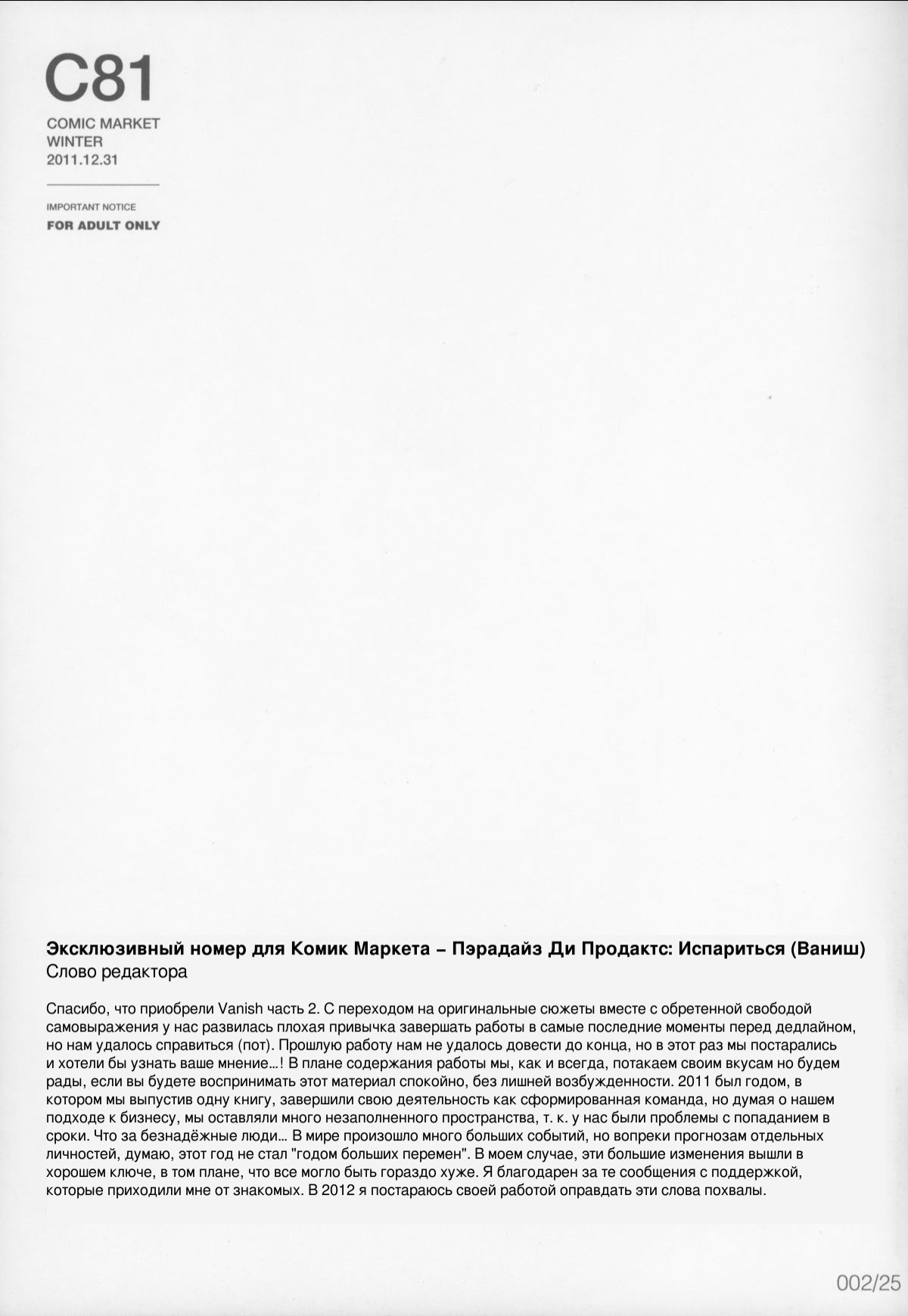 C81
COMIC MARKET
WINTER
2011.12.31

IMPORTANT NOTICE
FOR ADULT ONLY

Эксклюзивный номер для Комик Маркета – Пэрадайз Ди Продактс: Испариться (Ваниш)
Слово редактора

Спасибо, что приобрели Vanish часть 2. С переходом на оригинальные сюжеты вместе с обретенной свободой самовыражения у нас развилась плохая привычка завершать работы в самые последние моменты перед дедлайном, но нам удалось справиться (пот). Прошлую работу нам не удалось довести до конца, но в этот раз мы постарались и хотели бы узнать ваше мнение...! В плане содержания работы мы, как и всегда, потакаем своим вкусам но будем рады, если вы будете воспринимать этот материал спокойно, без лишней возбужденности. 2011 был годом, в котором мы выпустив одну книгу, завершили свою деятельность как сформированная команда, но думая о нашем подходе к бизнесу, мы оставляли много незаполненного пространства, т. к. у нас были проблемы с попаданием в сроки. Что за безнадёжные люди... В мире произошло много больших событий, но вопреки прогнозам отдельных личностей, думаю, этот год не стал "годом больших перемен". В моем случае, эти большие изменения вышли в хорошем ключе, в том плане, что все могло быть гораздо хуже. Я благодарен за те сообщения с поддержкой, которые приходили мне от знакомых. В 2012 я постараюсь своей работой оправдать эти слова похвалы.

002/25